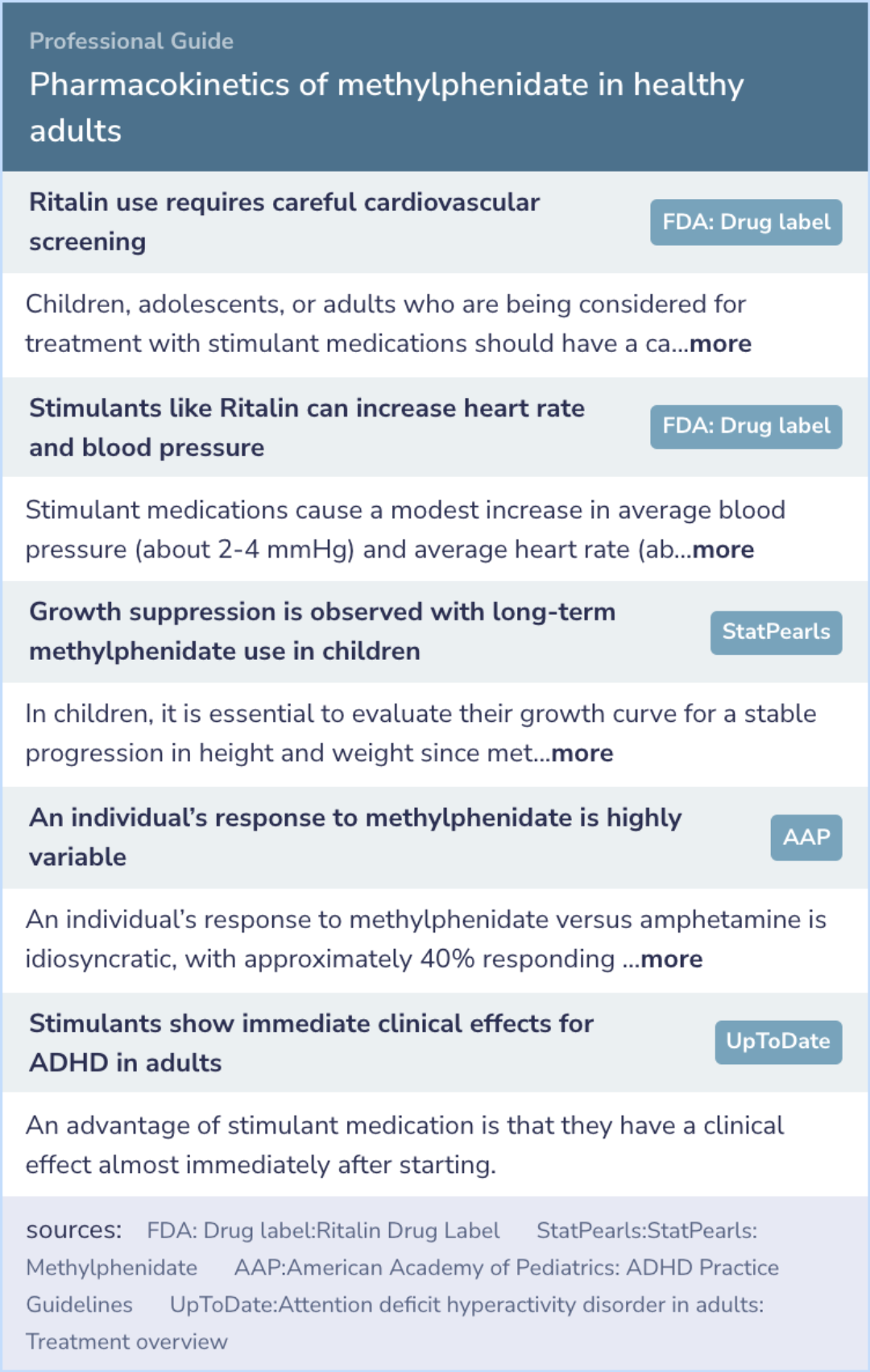 Professional Guide

Pharmacokinetics of methylphenidate in healthy adults

Ritalin use requires careful cardiovascular screening

FDA: Drug label

Children, adolescents, or adults who are being considered for treatment with stimulant medications should have a ca...more

Stimulants like Ritalin can increase heart rate and blood pressure

FDA: Drug label

Stimulant medications cause a modest increase in average blood pressure (about 2-4 mmHg) and average heart rate (ab...more

Growth suppression is observed with long-term methylphenidate use in children

StatPearls

In children, it is essential to evaluate their growth curve for a stable progression in height and weight since met...more

An individual's response to methylphenidate is highly variable

AAP

An individual's response to methylphenidate versus amphetamine is idiosyncratic, with approximately 40% responding ...more

Stimulants show immediate clinical effects for ADHD in adults

UpToDate

An advantage of stimulant medication is that they have a clinical effect almost immediately after starting.

sources: FDA: Drug label:Ritalin Drug Label StatPearls:StatPearls: Methylphenidate AAP:American Academy of Pediatrics: ADHD Practice Guidelines UpToDate:Attention deficit hyperactivity disorder in adults: Treatment overview